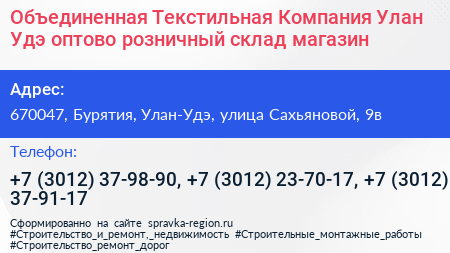 Объединенная Текстильная Компания Улан Удэ оптово розничный склад магазин

Адрес:

670047, Бурятия, Улан-Удэ, улица Сахьяновой, 9в

Телефон:

+7 (3012) 37-98-90, +7 (3012) 23-70-17, +7 (3012) 37-91-17

Сформированно на сайте spravka-region.ru #Строительство_и_ремонт,_недвижимость #Строительные_монтажные_работы #Строительство_ремонт_дорог